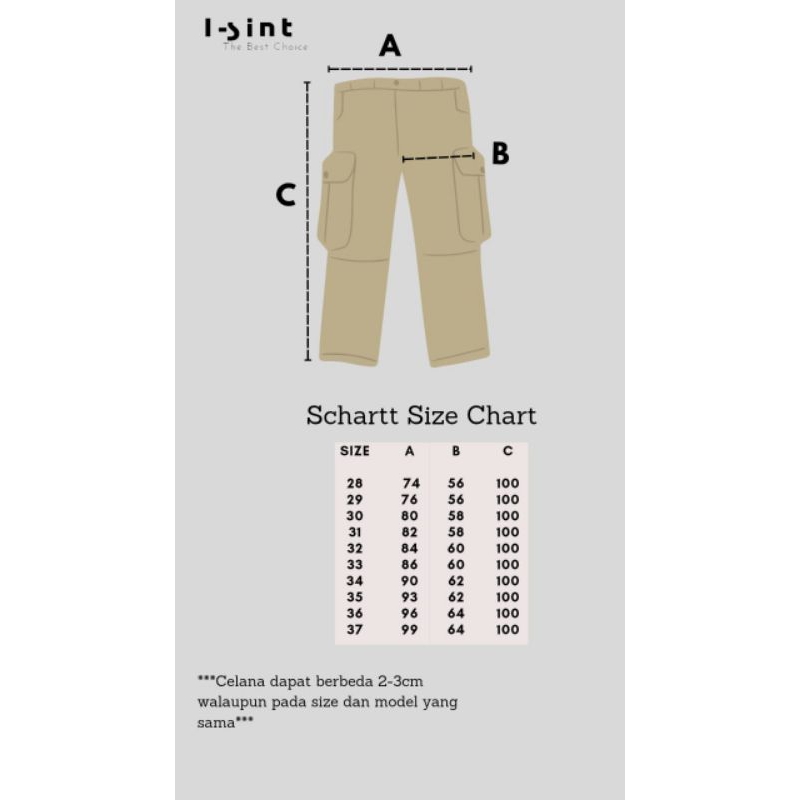 I-sint
The Best Choice

A

B

C

Schartt Size Chart

| SIZE | A | B | C |
|---|---|---|---|
| 28 | 74 | 56 | 100 |
| 29 | 76 | 56 | 100 |
| 30 | 80 | 58 | 100 |
| 31 | 82 | 58 | 100 |
| 32 | 84 | 60 | 100 |
| 33 | 86 | 60 | 100 |
| 34 | 90 | 62 | 100 |
| 35 | 93 | 62 | 100 |
| 36 | 96 | 64 | 100 |
| 37 | 99 | 64 | 100 |

***Celana dapat berbeda 2-3cm walaupun pada size dan model yang sama***